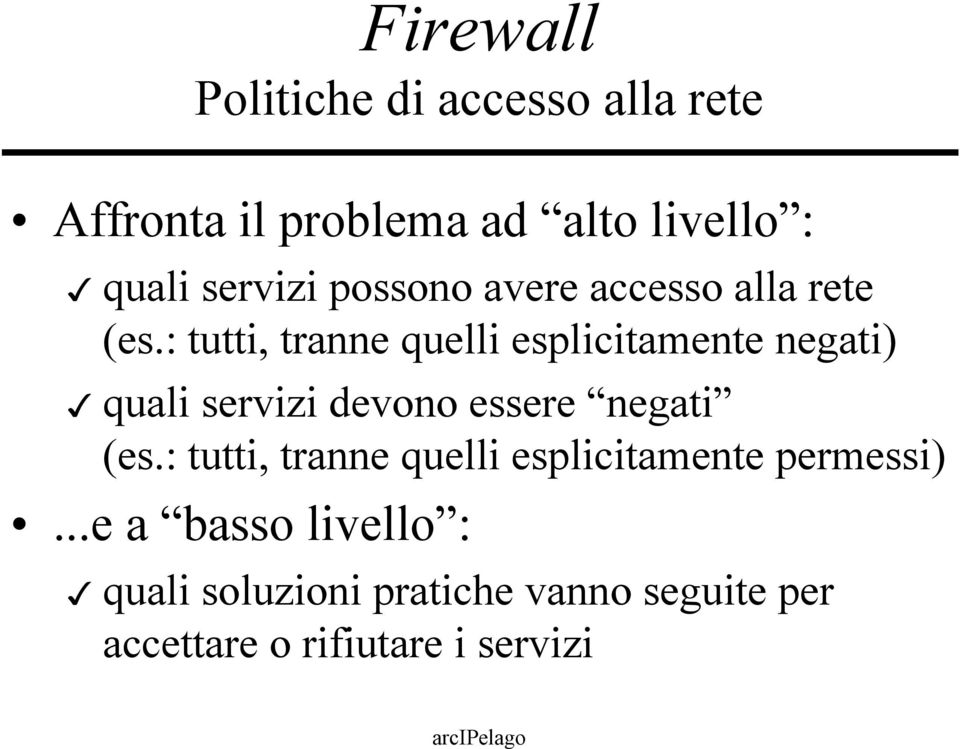 Firewall
Politiche di accesso alla rete

• Affronta il problema ad “alto livello”:
✓ quali servizi possono avere accesso alla rete (es.: tutti, tranne quelli esplicitamente negati)
✓ quali servizi devono essere “negati” (es.: tutti, tranne quelli esplicitamente permessi)
• ...e a “basso livello”:
✓ quali soluzioni pratiche vanno seguite per accettare o rifiutare i servizi

arcIPelago